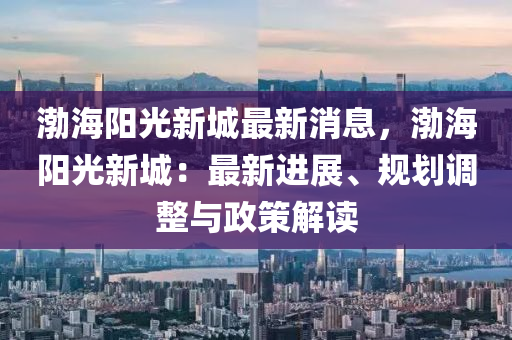 渤海阳光新城最新消息，渤海阳光新城：最新进展、规划调整与政策解读